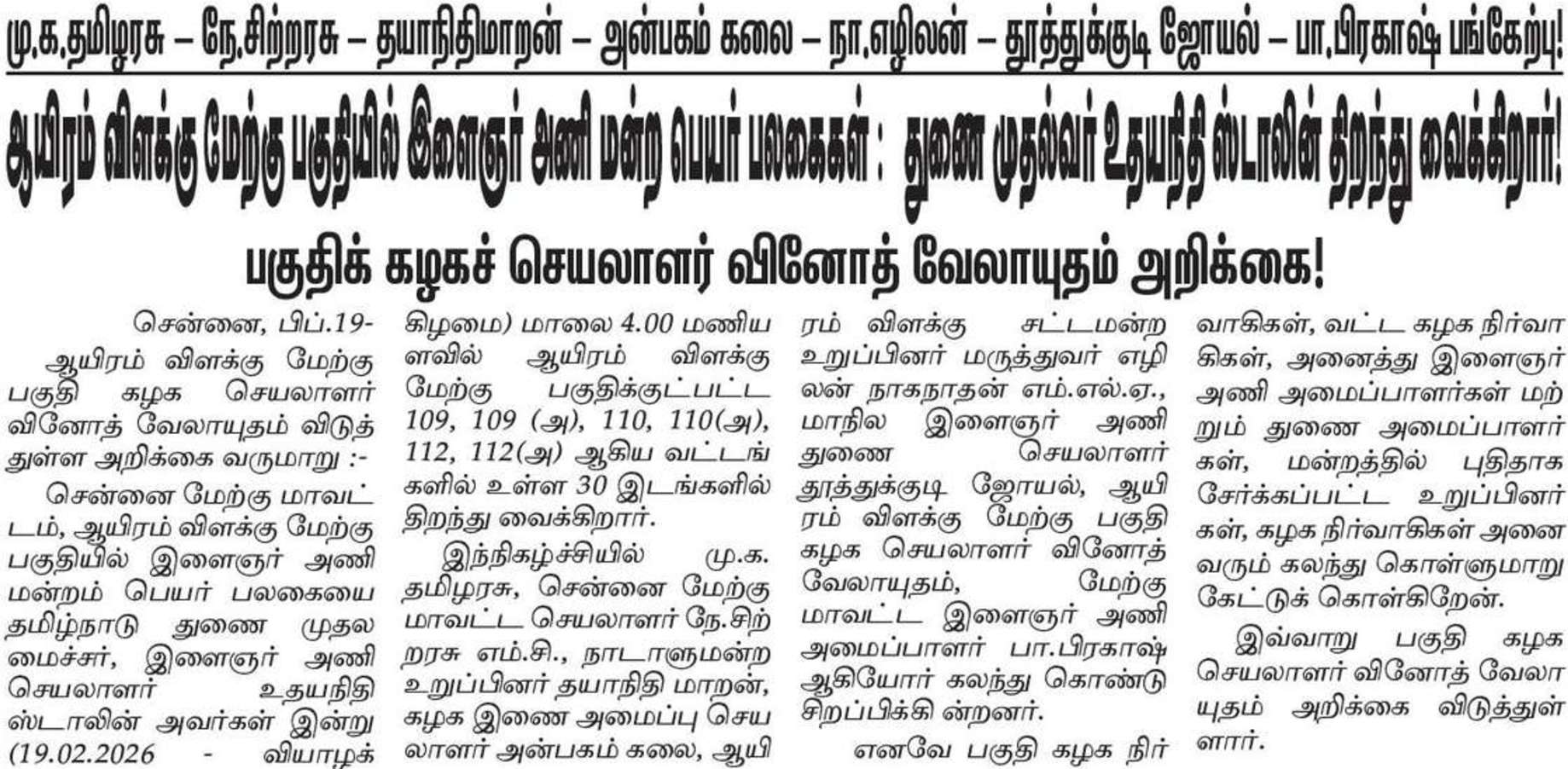 மு.க.தமிழரசு – நே.சிற்றரசு – தயாநிதிமாறன் – அன்பகம் கலை – நா.எழிலன் – தூத்துக்குடி ஜோயல் – பா.பிரகாஷ் பங்கேற்பு!

ஆயிரம் விளக்கு மேற்கு பகுதியில் இளைஞர் அணி மன்ற பெயர் பலகைகள் : துணை முதல்வர் உதயநிதி ஸ்டாலின் திறந்து வைக்கிறார்!

பகுதிக் கழகச் செயலாளர் வினோத் வேலாயுதம் அறிக்கை!

சென்னை, பிப்.19-

ஆயிரம் விளக்கு மேற்கு பகுதி கழக செயலாளர் வினோத் வேலாயுதம் விடுத்துள்ள அறிக்கை வருமாறு :-

சென்னை மேற்கு மாவட்டம், ஆயிரம் விளக்கு மேற்கு பகுதியில் இளைஞர் அணி மன்றம் பெயர் பலகையை தமிழ்நாடு துணை முதலமைச்சர், இளைஞர் அணி செயலாளர் உதயநிதி ஸ்டாலின் அவர்கள் இன்று (19.02.2026 - வியாழக்கிழமை) மாலை 4.00 மணியளவில் ஆயிரம் விளக்கு மேற்கு பகுதிக்குட்பட்ட 109, 109 (அ), 110, 110(அ), 112, 112(அ) ஆகிய வட்டங்களில் உள்ள 30 இடங்களில் திறந்து வைக்கிறார்.

இந்நிகழ்ச்சியில் மு.க. தமிழரசு, சென்னை மேற்கு மாவட்ட செயலாளர் நே.சிற்றரசு எம்.சி., நாடாளுமன்ற உறுப்பினர் தயாநிதி மாறன், கழக இணை அமைப்பு செயலாளர் அன்பகம் கலை, ஆயிரம் விளக்கு சட்டமன்ற உறுப்பினர் மருத்துவர் எழிலன் நாகநாதன் எம்.எல்.ஏ., மாநில இளைஞர் அணி துணை செயலாளர் தூத்துக்குடி ஜோயல், ஆயிரம் விளக்கு மேற்கு பகுதி கழக செயலாளர் வினோத் வேலாயுதம், மேற்கு மாவட்ட இளைஞர் அணி அமைப்பாளர் பா.பிரகாஷ் ஆகியோர் கலந்து கொண்டு சிறப்பிக்கி ன்றனர்.

எனவே பகுதி கழக நிர்வாகிகள், வட்ட கழக நிர்வாகிகள், அனைத்து இளைஞர் அணி அமைப்பாளர்கள் மற்றும் துணை அமைப்பாளர்கள், மன்றத்தில் புதிதாக சேர்க்கப்பட்ட உறுப்பினர்கள், கழக நிர்வாகிகள் அனைவரும் கலந்து கொள்ளுமாறு கேட்டுக் கொள்கிறேன்.

இவ்வாறு பகுதி கழக செயலாளர் வினோத் வேலாயுதம் அறிக்கை விடுத்துள்ளார்.